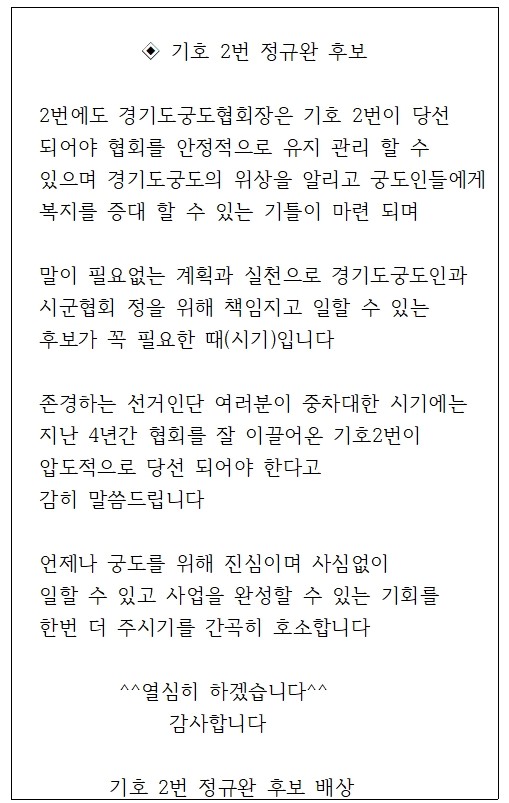 ◈ 기호 2번 정규완 후보

2번에도 경기도궁도협회장은 기호 2번이 당선 되어야 협회를 안정적으로 유지 관리 할 수 있으며 경기도궁도의 위상을 알리고 궁도인들에게 복지를 증대 할 수 있는 기틀이 마련 되며

말이 필요없는 계획과 실천으로 경기도궁도인과 시군협회 정을 위해 책임지고 일할 수 있는 후보가 꼭 필요한 때(시기)입니다

존경하는 선거인단 여러분이 중차대한 시기에는 지난 4년간 협회를 잘 이끌어온 기호2번이 압도적으로 당선 되어야 한다고 감히 말씀드립니다

언제나 궁도를 위해 진심이며 사심없이 일할 수 있고 사업을 완성할 수 있는 기회를 한번 더 주시기를 간곡히 호소합니다

^^열심히 하겠습니다^^
감사합니다

기호 2번 정규완 후보 배상